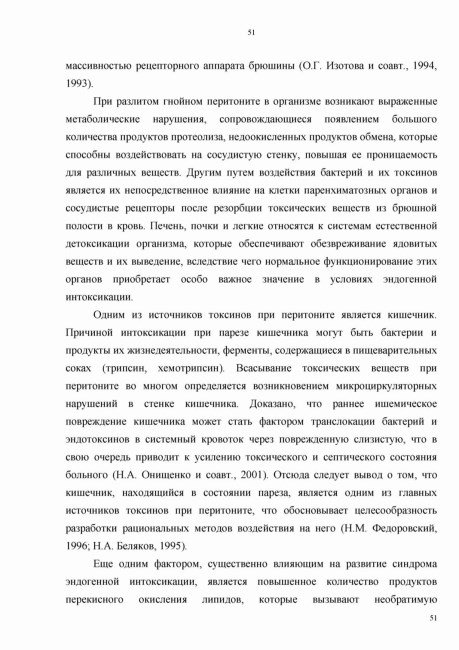 51

массивностью рецепторного аппарата брюшины (О.Г. Изотова и соавт., 1994, 1993).

При разлитом гнойном перитоните в организме возникают выраженные метаболические нарушения, сопровождающиеся появлением большого количества продуктов протеолиза, недоокисленных продуктов обмена, которые способны воздействовать на сосудистую стенку, повышая ее проницаемость для различных веществ. Другим путем воздействия бактерий и их токсинов является их непосредственное влияние на клетки паренхиматозных органов и сосудистые рецепторы после резорбции токсических веществ из брюшной полости в кровь. Печень, почки и легкие относятся к системам естественной детоксикации организма, которые обеспечивают обезвреживание ядовитых веществ и их выведение, вследствие чего нормальное функционирование этих органов приобретает особо важное значение в условиях эндогенной интоксикации.

Одним из источников токсинов при перитоните является кишечник. Причиной интоксикации при парезе кишечника могут быть бактерии и продукты их жизнедеятельности, ферменты, содержащиеся в пищеварительных соках (трипсин, хемотрипсин). Всасывание токсических веществ при перитоните во многом определяется возникновением микроциркуляторных нарушений в стенке кишечника. Доказано, что раннее ишемическое повреждение кишечника может стать фактором транслокации бактерий и эндотоксинов в системный кровоток через поврежденную слизистую, что в свою очередь приводит к усилению токсического и септического состояния больного (Н.А. Онищенко и соавт., 2001). Отсюда следует вывод о том, что кишечник, находящийся в состоянии пареза, является одним из главных источников токсинов при перитоните, что обосновывает целесообразность разработки рациональных методов воздействия на него (Н.М. Федоровский, 1996; Н.А. Беляков, 1995).

Еще одним фактором, существенно влияющим на развитие синдрома эндогенной интоксикации, является повышенное количество продуктов перекисного окисления липидов, которые вызывают необратимую

51